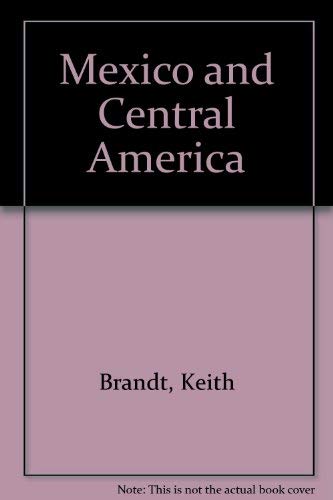 Mexico and Central America

Brandt, Keith

Note: This is not the actual book cover